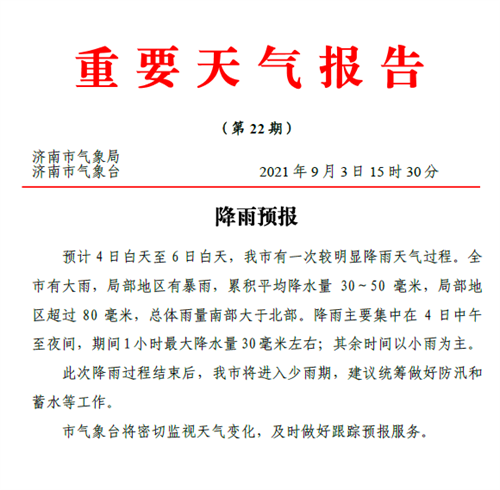 重要天气报告

（第 22 期）

济南市气象局
济南市气象台

2021 年 9 月 3 日 15 时 30 分

降雨预报

预计 4 日白天至 6 日白天，我市有一次较明显降雨天气过程。全市有大雨，局部地区有暴雨，累积平均降水量 30～50 毫米，局部地区超过 80 毫米，总体雨量南部大于北部。降雨主要集中在 4 日中午至夜间，期间 1 小时最大降水量 30 毫米左右；其余时间以小雨为主。

此次降雨过程结束后，我市将进入少雨期，建议统筹做好防汛和蓄水等工作。

市气象台将密切监视天气变化，及时做好跟踪预报服务。